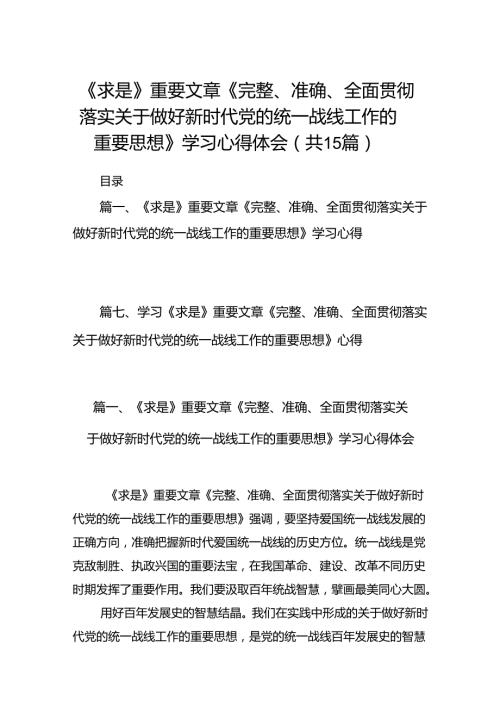 《求是》重要文章《完整、准确、全面贯彻落实关于做好新时代党的统一战线工作的重要思想》学习心得体会（共15篇）

目录

篇一、《求是》重要文章《完整、准确、全面贯彻落实关于做好新时代党的统一战线工作的重要思想》学习心得

篇七、学习《求是》重要文章《完整、准确、全面贯彻落实关于做好新时代党的统一战线工作的重要思想》心得

篇一、《求是》重要文章《完整、准确、全面贯彻落实关于做好新时代党的统一战线工作的重要思想》学习心得体会

《求是》重要文章《完整、准确、全面贯彻落实关于做好新时代党的统一战线工作的重要思想》强调，要坚持爱国统一战线发展的正确方向，准确把握新时代爱国统一战线的历史方位。统一战线是党克敌制胜、执政兴国的重要法宝，在我国革命、建设、改革不同历史时期发挥了重要作用。我们要汲取百年统战智慧，擘画最美同心大圆。

用好百年发展史的智慧结晶。我们在实践中形成的关于做好新时代党的统一战线工作的重要思想，是党的统一战线百年发展史的智慧